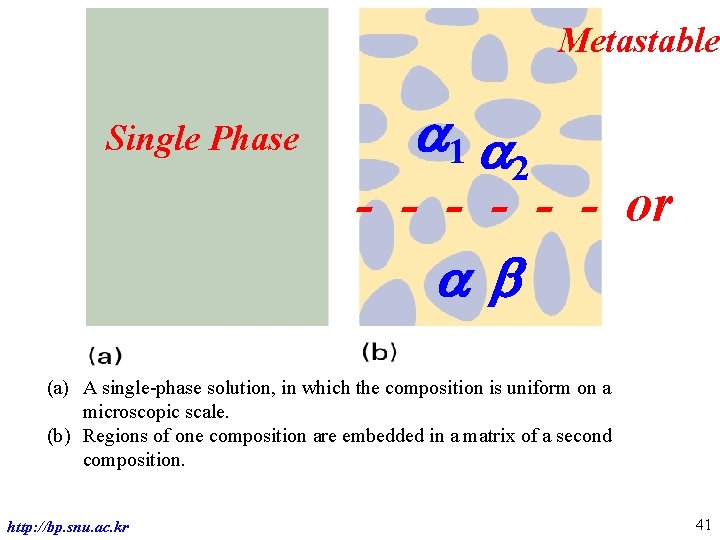 Single Phase

Metastable

$\alpha_1$ $\alpha_2$

or

$\alpha$ $\beta$

(a)

(b)

(a) A single-phase solution, in which the composition is uniform on a microscopic scale.
(b) Regions of one composition are embedded in a matrix of a second composition.

http://bp.snu.ac.kr

41